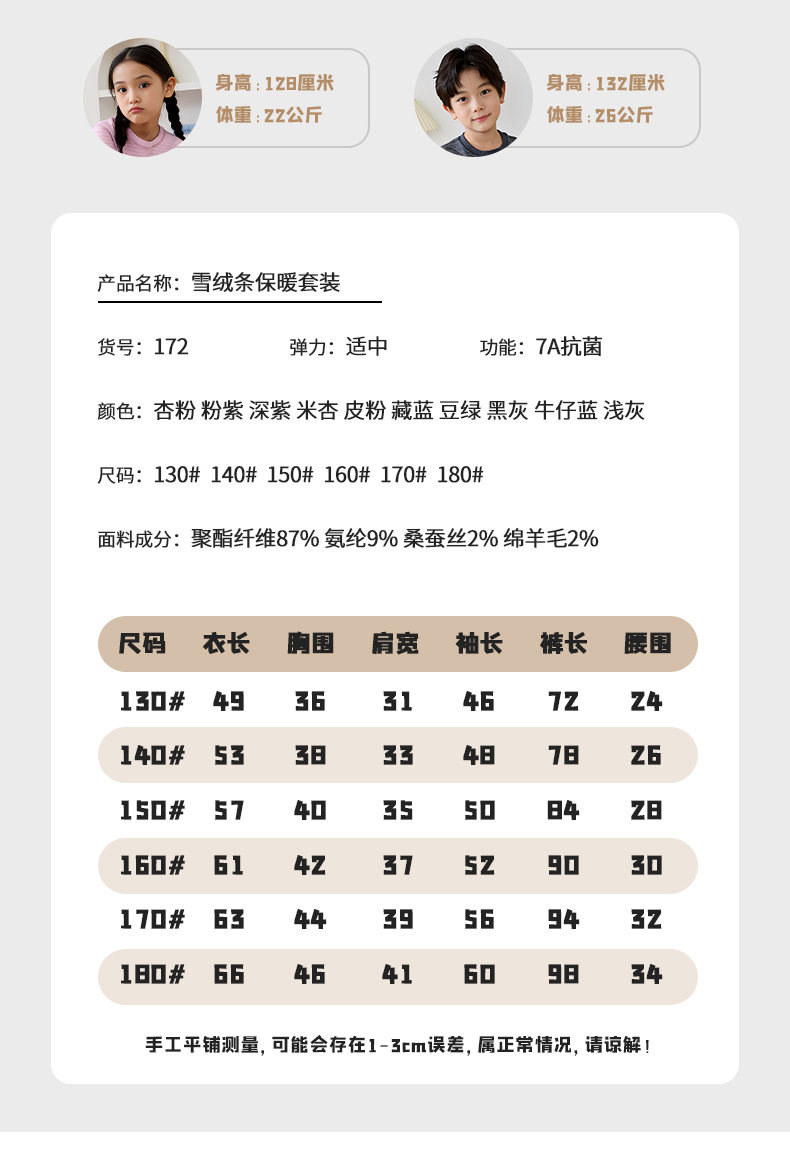 身高：128厘米
体重：22公斤

身高：132厘米
体重：26公斤

产品名称：雪绒条保暖套装

货号：172

弹力：适中

功能：7A抗菌

颜色：杏粉 粉紫 深紫 米杏 皮粉 藏蓝 豆绿 黑灰 牛仔蓝 浅灰

尺码：130# 140# 150# 160# 170# 180#

面料成分：聚酯纤维87% 氨纶9% 桑蚕丝2% 绵羊毛2%

| 尺码 | 衣长 | 胸围 | 肩宽 | 袖长 | 裤长 | 腰围 |
|---|---|---|---|---|---|---|
| 130# | 49 | 36 | 31 | 46 | 72 | 24 |
| 140# | 53 | 38 | 33 | 48 | 78 | 26 |
| 150# | 57 | 40 | 35 | 50 | 84 | 28 |
| 160# | 61 | 42 | 37 | 52 | 90 | 30 |
| 170# | 63 | 44 | 39 | 56 | 94 | 32 |
| 180# | 66 | 46 | 41 | 60 | 98 | 34 |

手工平铺测量，可能会存在1-3cm误差，属正常情况，请谅解！